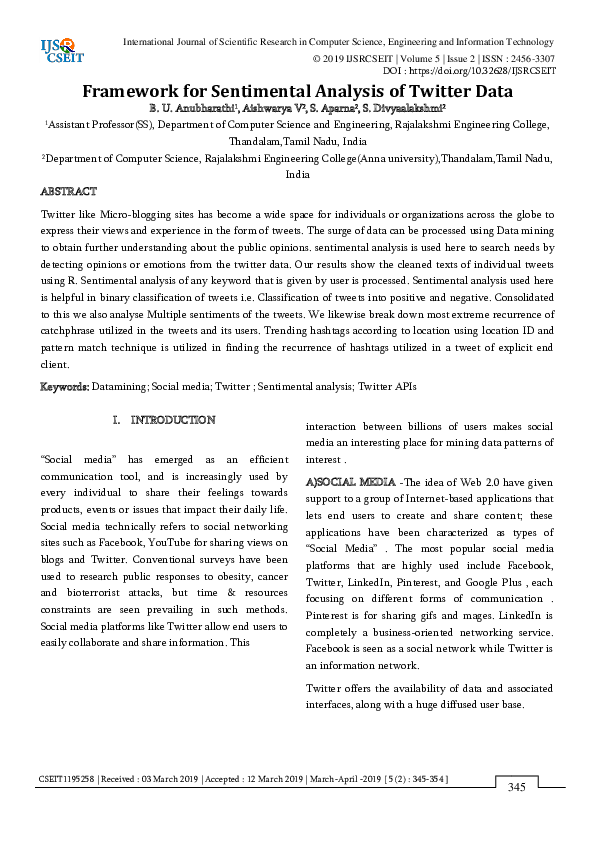 IJSR CSEIT

International Journal of Scientific Research in Computer Science, Engineering and Information Technology
© 2019 IJSRCSEIT | Volume 5 | Issue 2 | ISSN : 2456-3307
DOI : https://doi.org/10.32628/IJSRCSEIT

Framework for Sentimental Analysis of Twitter Data

B. U. Anubharathi$^1$, Aishwarya V$^2$, S. Aparna$^2$, S. Divyaalakshmi$^2$

$^1$Assistant Professor(SS), Department of Computer Science and Engineering, Rajalakshmi Engineering College, Thandalam,Tamil Nadu, India

$^2$Department of Computer Science, Rajalakshmi Engineering College(Anna university),Thandalam,Tamil Nadu, India

ABSTRACT

Twitter like Micro-blogging sites has become a wide space for individuals or organizations across the globe to express their views and experience in the form of tweets. The surge of data can be processed using Data mining to obtain further understanding about the public opinions. sentimental analysis is used here to search needs by detecting opinions or emotions from the twitter data. Our results show the cleaned texts of individual tweets using R. Sentimental analysis of any keyword that is given by user is processed. Sentimental analysis used here is helpful in binary classification of tweets i.e. Classification of tweets into positive and negative. Consolidated to this we also analyse Multiple sentiments of the tweets. We likewise break down most extreme recurrence of catchphrase utilized in the tweets and its users. Trending hashtags according to location using location ID and pattern match technique is utilized in finding the recurrence of hashtags utilized in a tweet of explicit end client.

Keywords: Datamining; Social media; Twitter ; Sentimental analysis; Twitter APIs

I. INTRODUCTION

"Social media" has emerged as an efficient communication tool, and is increasingly used by every individual to share their feelings towards products, events or issues that impact their daily life. Social media technically refers to social networking sites such as Facebook, YouTube for sharing views on blogs and Twitter. Conventional surveys have been used to research public responses to obesity, cancer and bioterrorist attacks, but time & resources constraints are seen prevailing in such methods. Social media platforms like Twitter allow end users to easily collaborate and share information. This interaction between billions of users makes social media an interesting place for mining data patterns of interest .

A)SOCIAL MEDIA -The idea of Web 2.0 have given support to a group of Internet-based applications that lets end users to create and share content; these applications have been characterized as types of "Social Media" . The most popular social media platforms that are highly used include Facebook, Twitter, LinkedIn, Pinterest, and Google Plus , each focusing on different forms of communication . Pinterest is for sharing gifs and mages. LinkedIn is completely a business-oriented networking service. Facebook is seen as a social network while Twitter is an information network.

Twitter offers the availability of data and associated interfaces, along with a huge diffused user base.

CSEIT1195258 | Received : 03 March 2019 | Accepted : 12 March 2019 | March-April -2019 [ 5 (2) : 345-354 ]

345